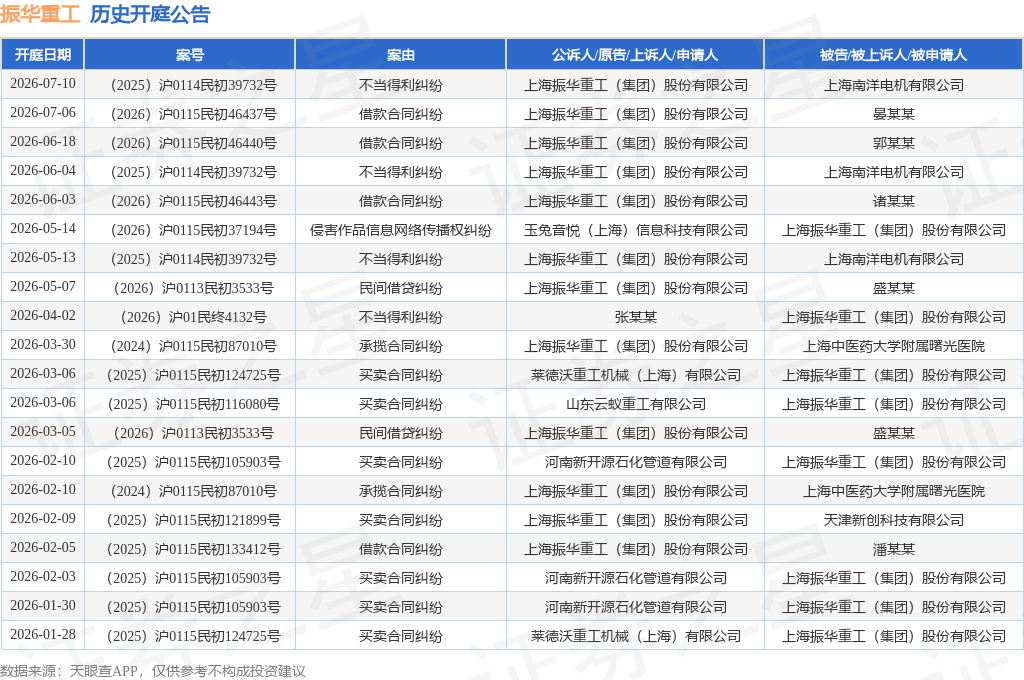 振华重工 历史开庭公告

| 开庭日期 | 案号 | 案由 | 公诉人/原告/上诉人/申请人 | 被告/被上诉人/被申请人 |
|---|---|---|---|---|
| 2026-07-10 | （2025）沪0114民初39732号 | 不当得利纠纷 | 上海振华重工（集团）股份有限公司 | 上海南洋电机有限公司 |
| 2026-07-06 | （2026）沪0115民初46437号 | 借款合同纠纷 | 上海振华重工（集团）股份有限公司 | 晏某某 |
| 2026-06-18 | （2026）沪0115民初46440号 | 借款合同纠纷 | 上海振华重工（集团）股份有限公司 | 郭某某 |
| 2026-06-04 | （2025）沪0114民初39732号 | 不当得利纠纷 | 上海振华重工（集团）股份有限公司 | 上海南洋电机有限公司 |
| 2026-06-03 | （2026）沪0115民初46443号 | 借款合同纠纷 | 上海振华重工（集团）股份有限公司 | 诸某某 |
| 2026-05-14 | （2026）沪0115民初37194号 | 侵害作品信息网络传播权纠纷 | 玉兔音悦（上海）信息科技有限公司 | 上海振华重工（集团）股份有限公司 |
| 2026-05-13 | （2025）沪0114民初39732号 | 不当得利纠纷 | 上海振华重工（集团）股份有限公司 | 上海南洋电机有限公司 |
| 2026-05-07 | （2026）沪0113民初3533号 | 民间借贷纠纷 | 上海振华重工（集团）股份有限公司 | 盛某某 |
| 2026-04-02 | （2026）沪01民终4132号 | 不当得利纠纷 | 张某某 | 上海振华重工（集团）股份有限公司 |
| 2026-03-30 | （2024）沪0115民初87010号 | 承揽合同纠纷 | 上海振华重工（集团）股份有限公司 | 上海中医药大学附属曙光医院 |
| 2026-03-06 | （2025）沪0115民初124725号 | 买卖合同纠纷 | 莱德沃重工机械（上海）有限公司 | 上海振华重工（集团）股份有限公司 |
| 2026-03-06 | （2025）沪0115民初116080号 | 买卖合同纠纷 | 山东云蚁重工有限公司 | 上海振华重工（集团）股份有限公司 |
| 2026-03-05 | （2026）沪0113民初3533号 | 民间借贷纠纷 | 上海振华重工（集团）股份有限公司 | 盛某某 |
| 2026-02-10 | （2025）沪0115民初105903号 | 买卖合同纠纷 | 河南新开源石化管道有限公司 | 上海振华重工（集团）股份有限公司 |
| 2026-02-10 | （2024）沪0115民初87010号 | 承揽合同纠纷 | 上海振华重工（集团）股份有限公司 | 上海中医药大学附属曙光医院 |
| 2026-02-09 | （2025）沪0115民初121899号 | 买卖合同纠纷 | 上海振华重工（集团）股份有限公司 | 天津新创科技有限公司 |
| 2026-02-05 | （2025）沪0115民初133412号 | 借款合同纠纷 | 上海振华重工（集团）股份有限公司 | 潘某某 |
| 2026-02-03 | （2025）沪0115民初105903号 | 买卖合同纠纷 | 河南新开源石化管道有限公司 | 上海振华重工（集团）股份有限公司 |
| 2026-01-30 | （2025）沪0115民初105903号 | 买卖合同纠纷 | 河南新开源石化管道有限公司 | 上海振华重工（集团）股份有限公司 |
| 2026-01-28 | （2025）沪0115民初124725号 | 买卖合同纠纷 | 莱德沃重工机械（上海）有限公司 | 上海振华重工（集团）股份有限公司 |

数据来源：天眼查APP，仅供参考不构成投资建议